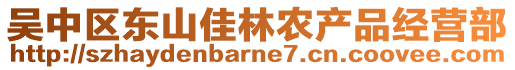 吴中区东山佳林农产品经营部
http://szhaydenbarne7.cn.coovee.com